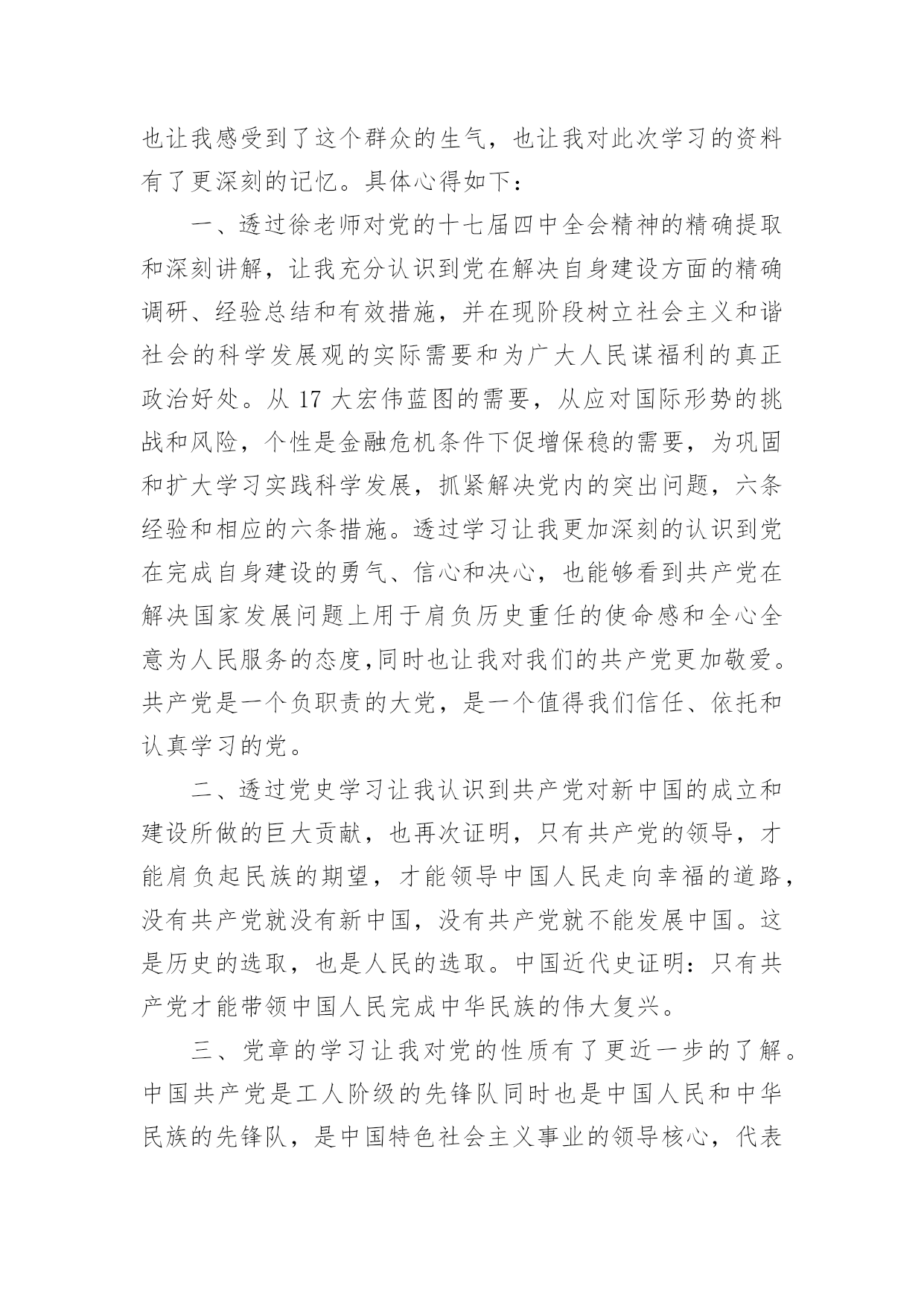 也让我感受到了这个群众的生气，也让我对此次学习的资料有了更深刻的记忆。具体心得如下：

一、透过徐老师对党的十七届四中全会精神的精确提取和深刻讲解，让我充分认识到党在解决自身建设方面的精确调研、经验总结和有效措施，并在现阶段树立社会主义和谐社会的科学发展观的实际需要和为广大人民谋福利的真正政治好处。从 17 大宏伟蓝图的需要，从应对国际形势的挑战和风险，个性是金融危机条件下促增保稳的需要，为巩固和扩大学习实践科学发展，抓紧解决党内的突出问题，六条经验和相应的六条措施。透过学习让我更加深刻的认识到党在完成自身建设的勇气、信心和决心，也能够看到共产党在解决国家发展问题上用于肩负历史重任的使命感和全心全意为人民服务的态度,同时也让我对我们的共产党更加敬爱。共产党是一个负职责的大党，是一个值得我们信任、依托和认真学习的党。

二、透过党史学习让我认识到共产党对新中国的成立和建设所做的巨大贡献，也再次证明，只有共产党的领导，才能肩负起民族的期望，才能领导中国人民走向幸福的道路，没有共产党就没有新中国，没有共产党就不能发展中国。这是历史的选取，也是人民的选取。中国近代史证明：只有共产党才能带领中国人民完成中华民族的伟大复兴。

三、党章的学习让我对党的性质有了更近一步的了解。中国共产党是工人阶级的先锋队同时也是中国人民和中华民族的先锋队，是中国特色社会主义事业的领导核心，代表